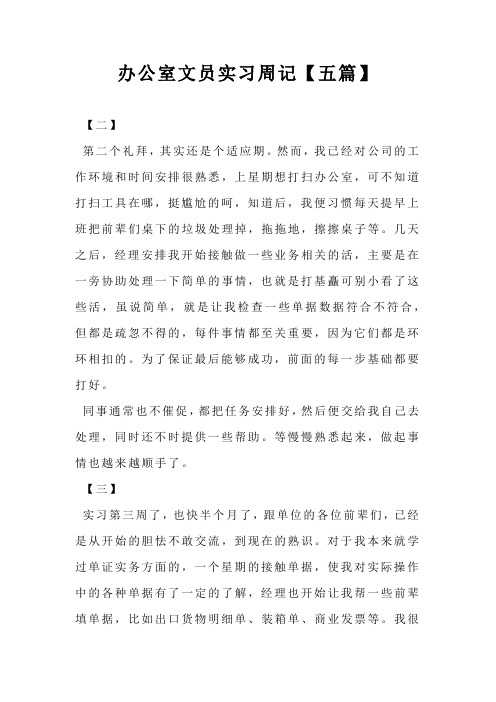 办公室文员实习周记【五篇】

【二】

第二个礼拜，其实还是个适应期。然而，我已经对公司的工作环境和时间安排很熟悉，上星期想打扫办公室，可不知道打扫工具在哪，挺尴尬的呵，知道后，我便习惯每天提早上班把前辈们桌下的垃圾处理掉，拖拖地，擦擦桌子等。几天之后，经理安排我开始接触做一些业务相关的活，主要是在一旁协助处理一下简单的事情，也就是打基矗可别小看了这些活，虽说简单，就是让我检查一些单据数据符合不符合，但都是疏忽不得的，每件事情都至关重要，因为它们都是环环相扣的。为了保证最后能够成功，前面的每一步基础都要打好。

同事通常也不催促，都把任务安排好，然后便交给我自己去处理，同时还不时提供一些帮助。等慢慢熟悉起来，做起事情也越来越顺手了。

【三】

实习第三周了，也快半个月了，跟单位的各位前辈们，已经是从开始的胆怯不敢交流，到现在的熟识。对于我本来就学过单证实务方面的，一个星期的接触单据，使我对实际操作中的各种单据有了一定的了解，经理也开始让我帮一些前辈填单据，比如出口货物明细单、装箱单、商业发票等。我很